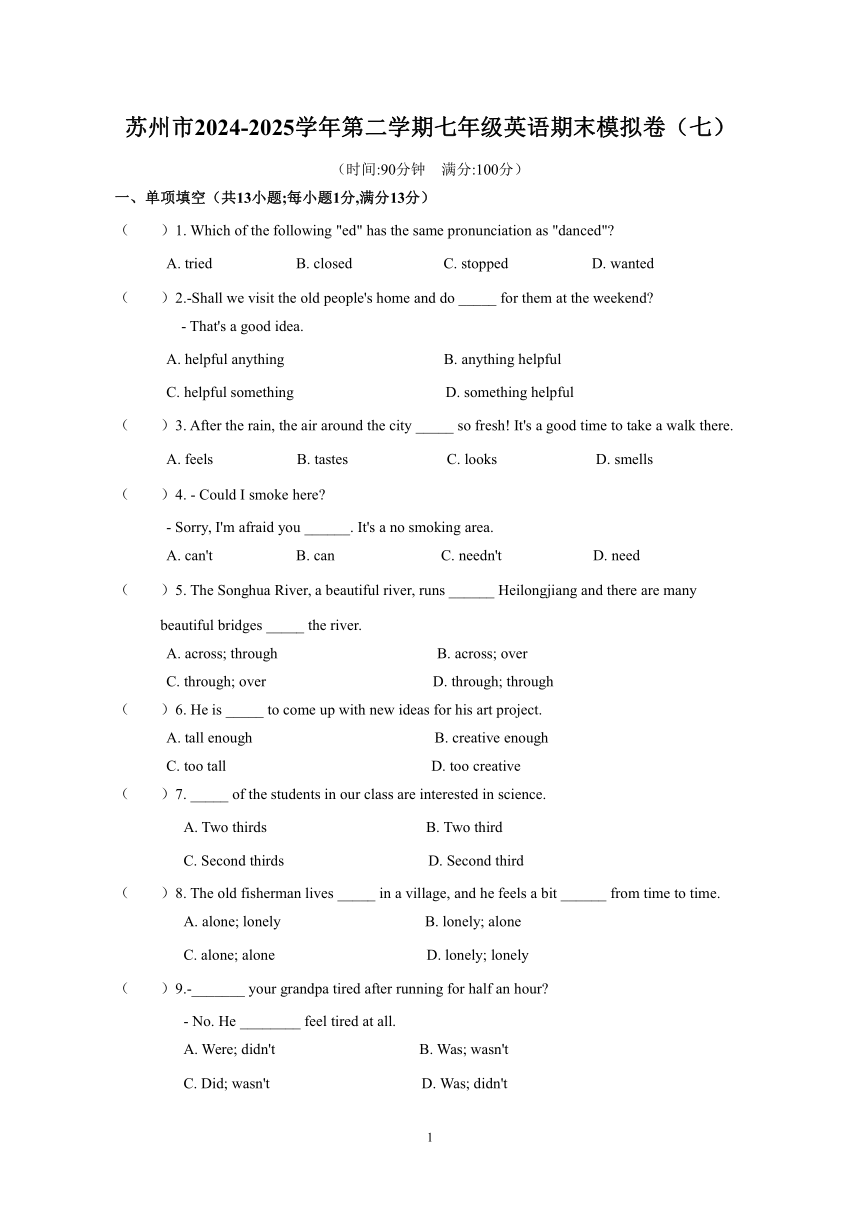 苏州市2024-2025学年第二学期七年级英语期末模拟卷（七）

（时间:90分钟　满分:100分）

一、单项填空（共13小题;每小题1分,满分13分）

（　　）1. Which of the following "ed" has the same pronunciation as "danced"?

A. tried　　B. closed　　C. stopped　　D. wanted

（　　）2.-Shall we visit the old people's home and do _____ for them at the weekend?
- That's a good idea.

A. helpful anything　　B. anything helpful

C. helpful something　　D. something helpful

（　　）3. After the rain, the air around the city _____ so fresh! It's a good time to take a walk there.

A. feels　　B. tastes　　C. looks　　D. smells

（　　）4. - Could I smoke here?

- Sorry, I'm afraid you ______. It's a no smoking area.

A. can't　　B. can　　C. needn't　　D. need

（　　）5. The Songhua River, a beautiful river, runs ______ Heilongjiang and there are many beautiful bridges _____ the river.

A. across; through　　B. across; over

C. through; over　　D. through; through

（　　）6. He is _____ to come up with new ideas for his art project.

A. tall enough　　B. creative enough

C. too tall　　D. too creative

（　　）7. _____ of the students in our class are interested in science.

A. Two thirds　　B. Two third

C. Second thirds　　D. Second third

（　　）8. The old fisherman lives _____ in a village, and he feels a bit ______ from time to time.

A. alone; lonely　　B. lonely; alone

C. alone; alone　　D. lonely; lonely

（　　）9.-_______ your grandpa tired after running for half an hour?

- No. He ________ feel tired at all.

A. Were; didn't　　B. Was; wasn't

C. Did; wasn't　　D. Was; didn't

1